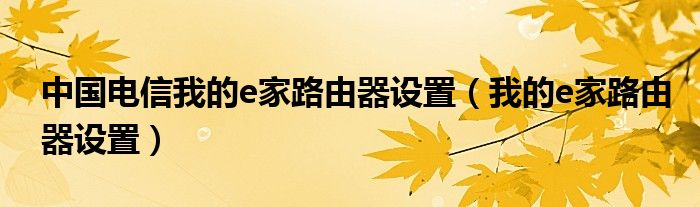 中国电信我的e家路由器设置（我的e家路由器设置）